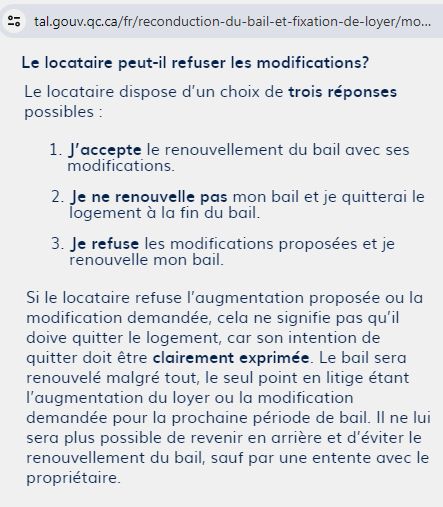 tal.gouv.qc.ca/fr/reconduction-du-bail-et-fixation-de-loyer/mo...

Le locataire peut-il refuser les modifications?

Le locataire dispose d'un choix de trois réponses possibles :

1. J'accepte le renouvellement du bail avec ses modifications.

2. Je ne renouvelle pas mon bail et je quitterai le logement à la fin du bail.

3. Je refuse les modifications proposées et je renouvelle mon bail.

Si le locataire refuse l'augmentation proposée ou la modification demandée, cela ne signifie pas qu'il doive quitter le logement, car son intention de quitter doit être clairement exprimée. Le bail sera renouvelé malgré tout, le seul point en litige étant l'augmentation du loyer ou la modification demandée pour la prochaine période de bail. Il ne lui sera plus possible de revenir en arrière et d'éviter le renouvellement du bail, sauf par une entente avec le propriétaire.